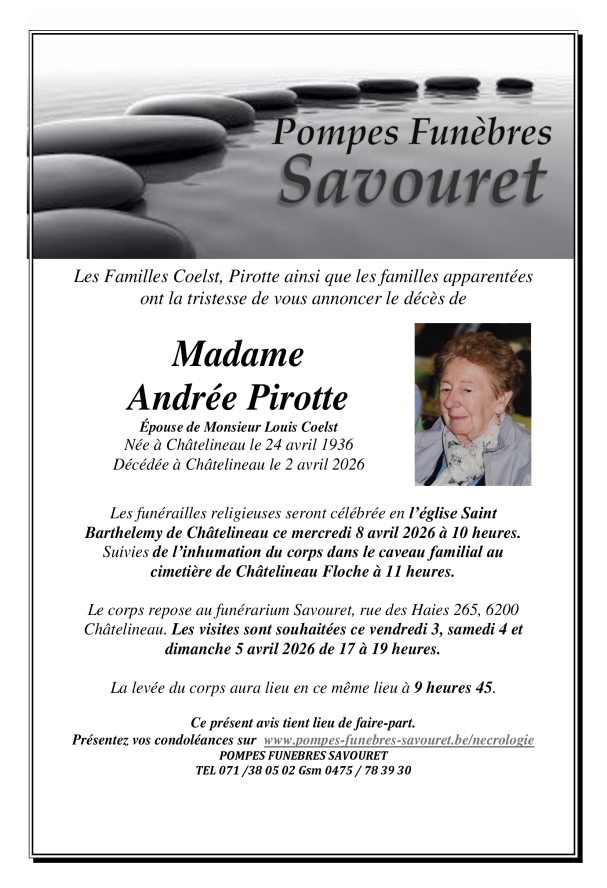 Pompes Funèbres
Savouret

Les Familles Coelst, Pirotte ainsi que les familles apparentées ont la tristesse de vous annoncer le décès de

Madame
Andrée Pirotte

Épouse de Monsieur Louis Coelst
Née à Châtelineau le 24 avril 1936
Décédée à Châtelineau le 2 avril 2026

Les funérailles religieuses seront célébrée en l'église Saint Barthelemy de Châtelineau ce mercredi 8 avril 2026 à 10 heures. Suivies de l'inhumation du corps dans le caveau familial au cimetière de Châtelineau Floche à 11 heures.

Le corps repose au funérarium Savouret, rue des Haies 265, 6200 Châtelineau. Les visites sont souhaitées ce vendredi 3, samedi 4 et dimanche 5 avril 2026 de 17 à 19 heures.

La levée du corps aura lieu en ce même lieu à 9 heures 45.

Ce présent avis tient lieu de faire-part.
Présentez vos condoléances sur www.pompes-funebres-savouret.be/necrologie
POMPES FUNEBRES SAVOURET
TEL 071 /38 05 02 Gsm 0475 / 78 39 30